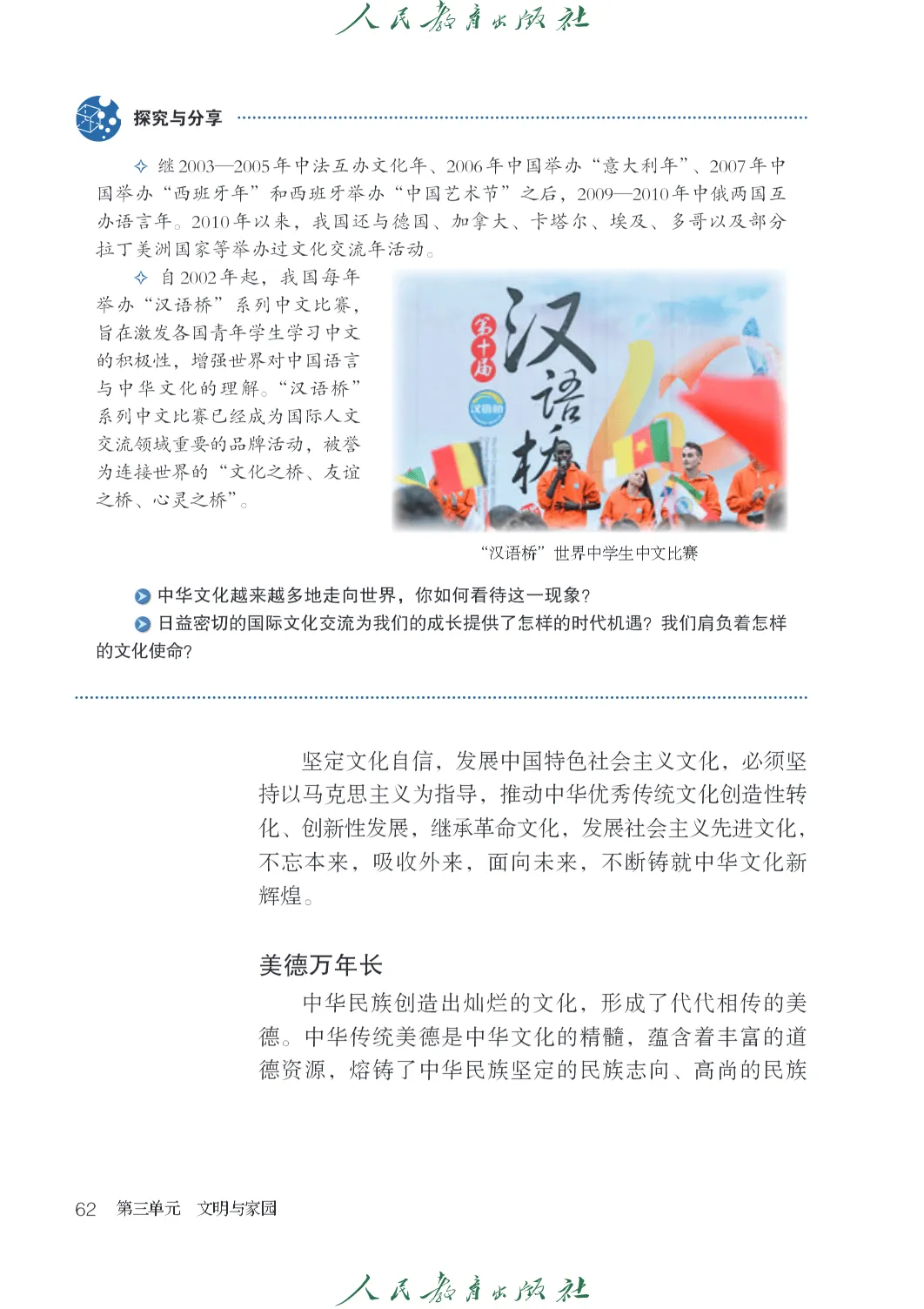 人民教育出版社

探究与分享

✧ 继2003—2005年中法互办文化年、2006年中国举办“意大利年”、2007年中国举办“西班牙年”和西班牙举办“中国艺术节”之后，2009—2010年中俄两国互办语言年。2010年以来，我国还与德国、加拿大、卡塔尔、埃及、多哥以及部分拉丁美洲国家等举办过文化交流年活动。

✧ 自2002年起，我国每年举办“汉语桥”系列中文比赛，旨在激发各国青年学生学习中文的积极性，增强世界对中国语言与中华文化的理解。“汉语桥”系列中文比赛已经成为国际人文交流领域重要的品牌活动，被誉为连接世界的“文化之桥、友谊之桥、心灵之桥”。

第十届 汉语桥 汉语桥

“汉语桥”世界中学生中文比赛

中华文化越来越多地走向世界，你如何看待这一现象？

日益密切的国际文化交流为我们的成长提供了怎样的时代机遇？我们肩负着怎样的文化使命？

坚定文化自信，发展中国特色社会主义文化，必须坚持以马克思主义为指导，推动中华优秀传统文化创造性转化、创新性发展，继承革命文化，发展社会主义先进文化，不忘本来，吸收外来，面向未来，不断铸就中华文化新辉煌。

美德万年长

中华民族创造出灿烂的文化，形成了代代相传的美德。中华传统美德是中华文化的精髓，蕴含着丰富的道德资源，熔铸了中华民族坚定的民族志向、高尚的民族

62 第三单元 文明与家园

人民教育出版社